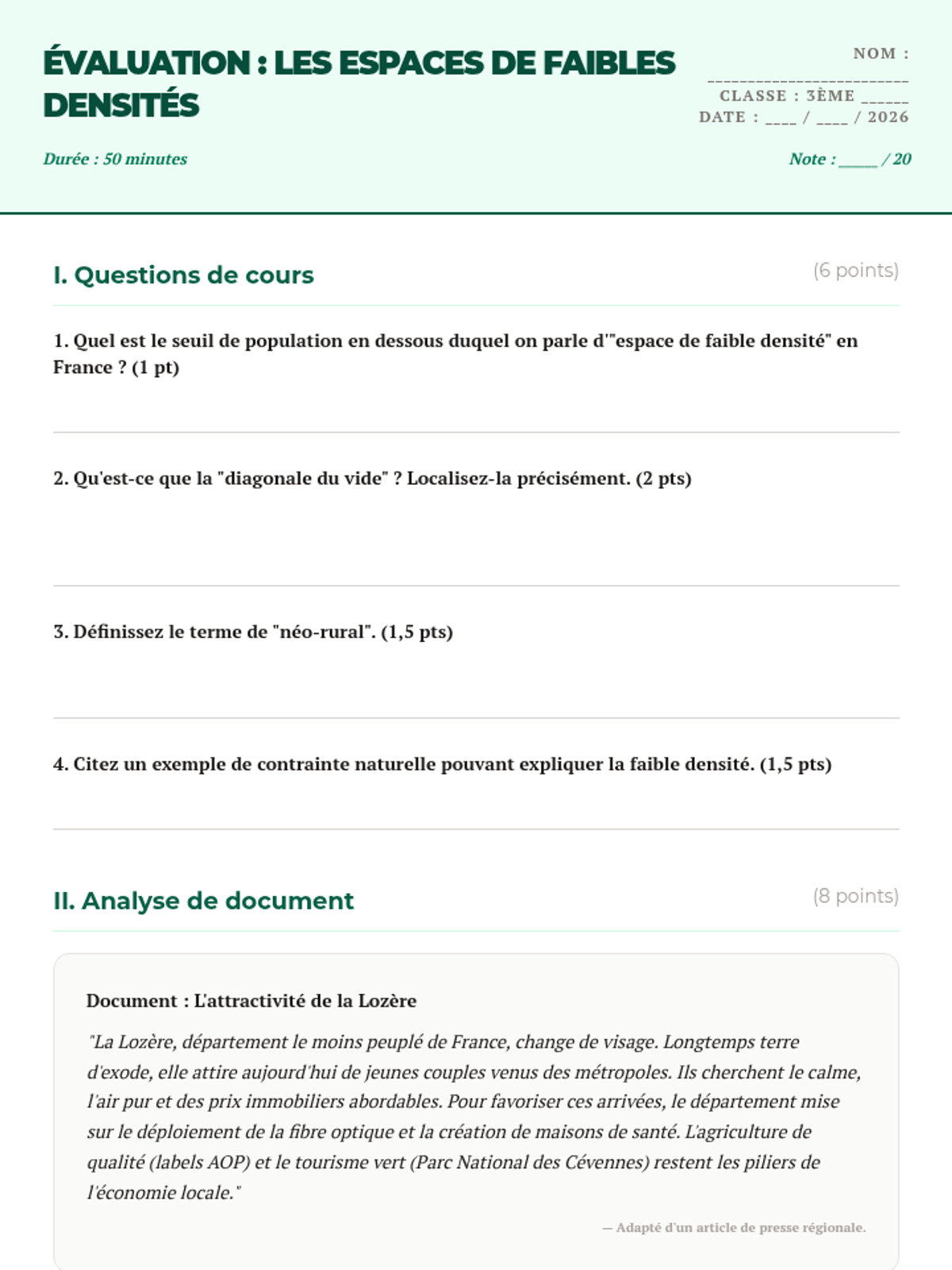 ÉVALUATION : LES ESPACES DE FAIBLES DENSITÉS

NOM : ________________________
CLASSE : 3ÈME ______
DATE : ____ / ____ / 2026

Durée : 50 minutes

Note : _____ / 20

I. Questions de cours

(6 points)

1. Quel est le seuil de population en dessous duquel on parle d'"espace de faible densité" en France ? (1 pt)

2. Qu'est-ce que la "diagonale du vide" ? Localisez-la précisément. (2 pts)

3. Définissez le terme de "néo-rural". (1,5 pts)

4. Citez un exemple de contrainte naturelle pouvant expliquer la faible densité. (1,5 pts)

II. Analyse de document

(8 points)

Document : L'attractivité de la Lozère

"La Lozère, département le moins peuplé de France, change de visage. Longtemps terre d'exode, elle attire aujourd'hui de jeunes couples venus des métropoles. Ils cherchent le calme, l'air pur et des prix immobiliers abordables. Pour favoriser ces arrivées, le département mise sur le déploiement de la fibre optique et la création de maisons de santé. L'agriculture de qualité (labels AOP) et le tourisme vert (Parc National des Cévennes) restent les piliers de l'économie locale."

— Adapté d'un article de presse régionale.